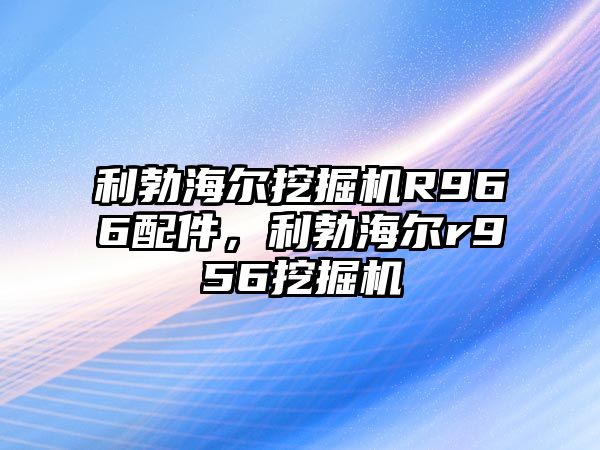 利勃海尔挖掘机R966配件，利勃海尔r956挖掘机